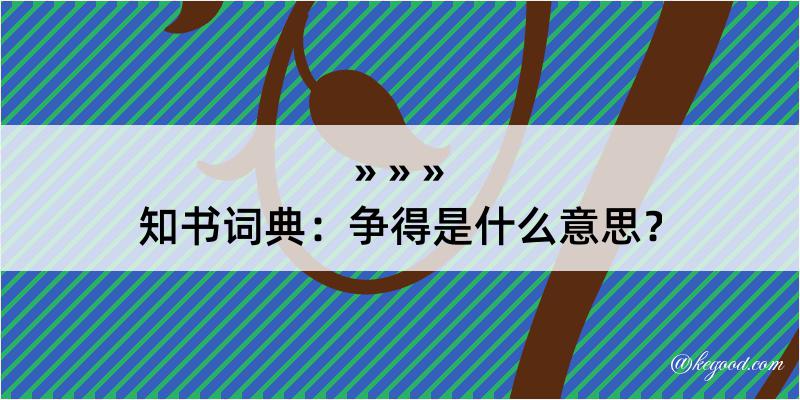 » » »
知书词典：争得是什么意思？

@kegood.com